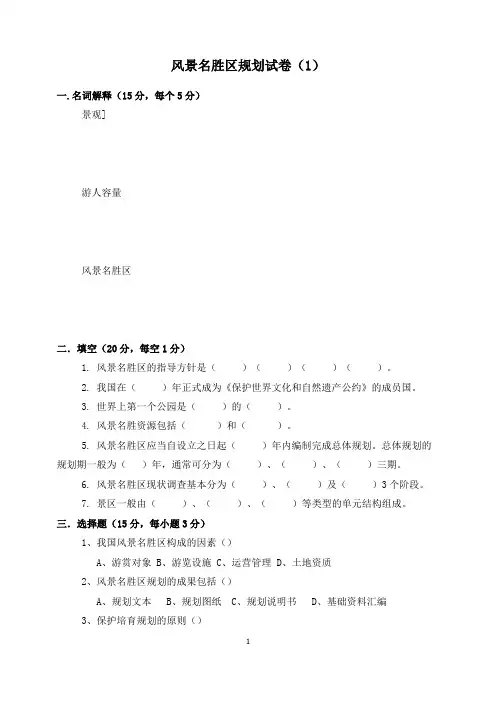 风景名胜区规划试卷（1）

一.名词解释（15分，每个5分）

景观]

游人容量

风景名胜区

二．填空（20分，每空1分）

1. 风景名胜区的指导方针是（　　）（　　）（　　）（　　）。

2. 我国在（　　）年正式成为《保护世界文化和自然遗产公约》的成员国。

3. 世界上第一个公园是（　　）的（　　）。

4. 风景名胜资源包括（　　）和（　　）。

5. 风景名胜区应当自设立之日起（　　）年内编制完成总体规划。总体规划的规划期一般为（　）年，通常可分为（　　）、（　　）、（　　）三期。

6. 风景名胜区现状调查基本分为（　　）、（　　）及（　　）3个阶段。

7. 景区一般由（　　）、（　　）、（　　）等类型的单元结构组成。

三．选择题（15分，每小题3分）

1、我国风景名胜区构成的因素（）

A、游赏对象 B、游览设施 C、运营管理 D、土地资质

2、风景名胜区规划的成果包括（）

A、规划文本　B、规划图纸　C、规划说明书　D、基础资料汇编

3、保护培育规划的原则（）

1